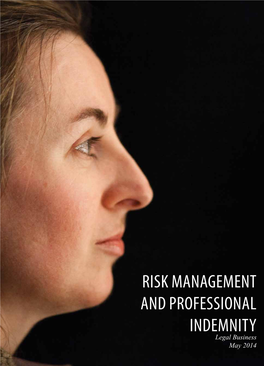 RISK MANAGEMENT AND PROFESSIONAL INDEMNITY

Legal Business
May 2014